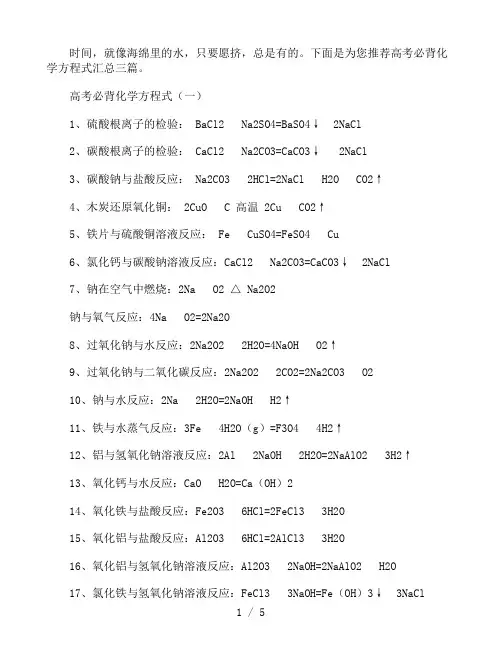 时间，就像海绵里的水，只要愿挤，总是有的。下面是为您推荐高考必背化学方程式汇总三篇。

高考必背化学方程式（一）

1、硫酸根离子的检验： BaCl2 Na2SO4=BaSO4↓ 2NaCl

2、碳酸根离子的检验： CaCl2 Na2CO3=CaCO3↓ 2NaCl

3、碳酸钠与盐酸反应： Na2CO3 2HCl=2NaCl H2O CO2↑

4、木炭还原氧化铜： 2CuO C 高温 2Cu CO2↑

5、铁片与硫酸铜溶液反应： Fe CuSO4=FeSO4 Cu

6、氯化钙与碳酸钠溶液反应：CaCl2 Na2CO3=CaCO3↓ 2NaCl

7、钠在空气中燃烧：2Na O2 △ Na2O2

钠与氧气反应：4Na O2=2Na2O

8、过氧化钠与水反应：2Na2O2 2H2O=4NaOH O2↑

9、过氧化钠与二氧化碳反应：2Na2O2 2CO2=2Na2CO3 O2

10、钠与水反应：2Na 2H2O=2NaOH H2↑

11、铁与水蒸气反应：3Fe 4H2O（g）=F3O4 4H2↑

12、铝与氢氧化钠溶液反应：2Al 2NaOH 2H2O=2NaAlO2 3H2↑

13、氧化钙与水反应：CaO H2O=Ca（OH）2

14、氧化铁与盐酸反应：Fe2O3 6HCl=2FeCl3 3H2O

15、氧化铝与盐酸反应：Al2O3 6HCl=2AlCl3 3H2O

16、氧化铝与氢氧化钠溶液反应：Al2O3 2NaOH=2NaAlO2 H2O

17、氯化铁与氢氧化钠溶液反应：FeCl3 3NaOH=Fe（OH）3↓ 3NaCl

1 / 5